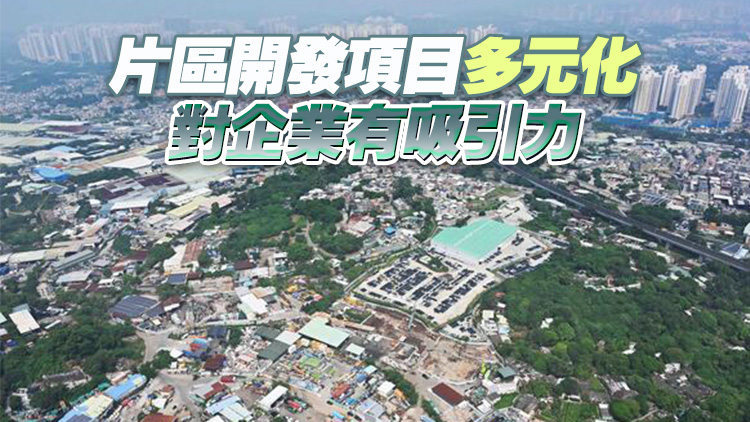 片區開發項目多元化
對企業有吸引力